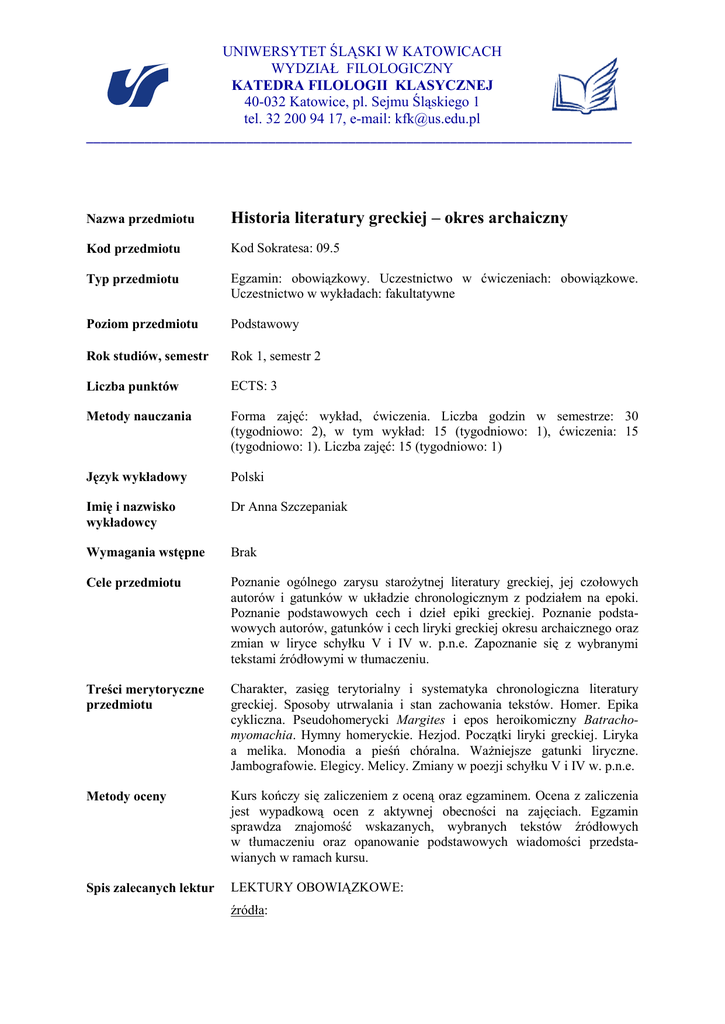 UNIWERSYTET ŚLĄSKI W KATOWICACH
WYDZIAŁ FILOLOGICZNY
KATEDRA FILOLOGII KLASYCZNEJ
40-032 Katowice, pl. Sejmu Śląskiego 1
tel. 32 200 94 17, e-mail: kfk@us.edu.pl

| | |
|---|---|
| Nazwa przedmiotu | Historia literatury greckiej – okres archaiczny |
| Kod przedmiotu | Kod Sokratesa: 09.5 |
| Typ przedmiotu | Egzamin: obowiązkowy. Uczestnictwo w ćwiczeniach: obowiązkowe. Uczestnictwo w wykładach: fakultatywne |
| Poziom przedmiotu | Podstawowy |
| Rok studiów, semestr | Rok 1, semestr 2 |
| Liczba punktów | ECTS: 3 |
| Metody nauczania | Forma zajęć: wykład, ćwiczenia. Liczba godzin w semestrze: 30 (tygodniowo: 2), w tym wykład: 15 (tygodniowo: 1), ćwiczenia: 15 (tygodniowo: 1). Liczba zajęć: 15 (tygodniowo: 1) |
| Język wykładowy | Polski |
| Imię i nazwisko wykładowcy | Dr Anna Szczepaniak |
| Wymagania wstępne | Brak |
| Cele przedmiotu | Poznanie ogólnego zarysu starożytnej literatury greckiej, jej czołowych autorów i gatunków w układzie chronologicznym z podziałem na epoki. Poznanie podstawowych cech i dzieł epiki greckiej. Poznanie podstawowych autorów, gatunków i cech liryki greckiej okresu archaicznego oraz zmian w liryce schyłku V i IV w. p.n.e. Zapoznanie się z wybranymi tekstami źródłowymi w tłumaczeniu. |
| Treści merytoryczne przedmiotu | Charakter, zasięg terytorialny i systematyka chronologiczna literatury greckiej. Sposoby utrwalania i stan zachowania tekstów. Homer. Epika cykliczna. Pseudohomerycki Margites i epos heroikomiczny Batrachomyomachia. Hymny homeryckie. Hezjod. Początki liryki greckiej. Liryka a melika. Monodia a pieśń chóralna. Ważniejsze gatunki liryczne. Jambografowie. Elegicy. Melicy. Zmiany w poezji schyłku V i IV w. p.n.e. |
| Metody oceny | Kurs kończy się zaliczeniem z oceną oraz egzaminem. Ocena z zaliczenia jest wypadkową ocen z aktywnej obecności na zajęciach. Egzamin sprawdza znajomość wskazanych, wybranych tekstów źródłowych w tłumaczeniu oraz opanowanie podstawowych wiadomości przedstawianych w ramach kursu. |
| Spis zalecanych lektur | LEKTURY OBOWIĄZKOWE: źródła: |